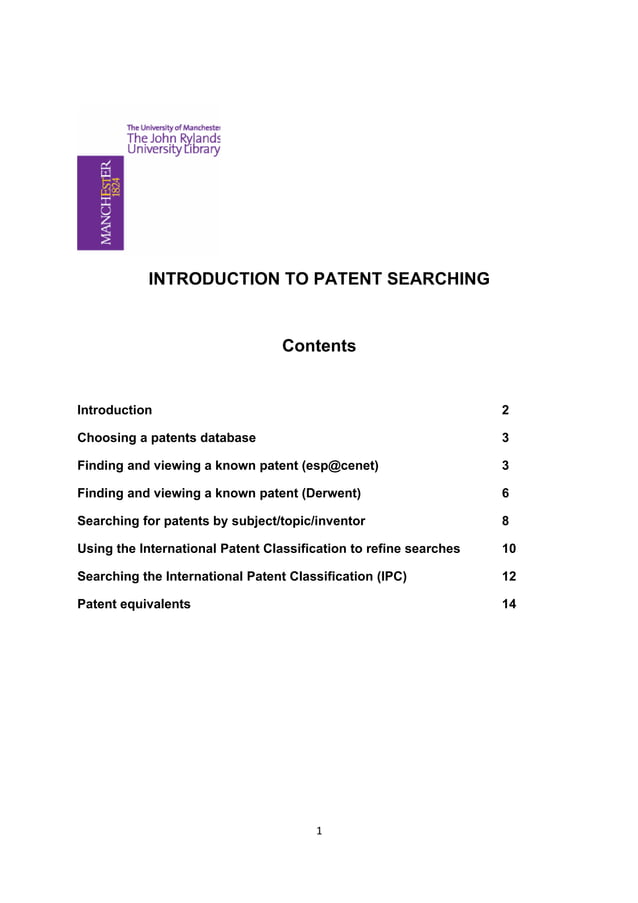 The University of Manchester
The John Rylands University Library

MANCHESTER 1824

INTRODUCTION TO PATENT SEARCHING

Contents

| | |
|---|---|
| Introduction | 2 |
| Choosing a patents database | 3 |
| Finding and viewing a known patent (esp@cenet) | 3 |
| Finding and viewing a known patent (Derwent) | 6 |
| Searching for patents by subject/topic/inventor | 8 |
| Using the International Patent Classification to refine searches | 10 |
| Searching the International Patent Classification (IPC) | 12 |
| Patent equivalents | 14 |

1